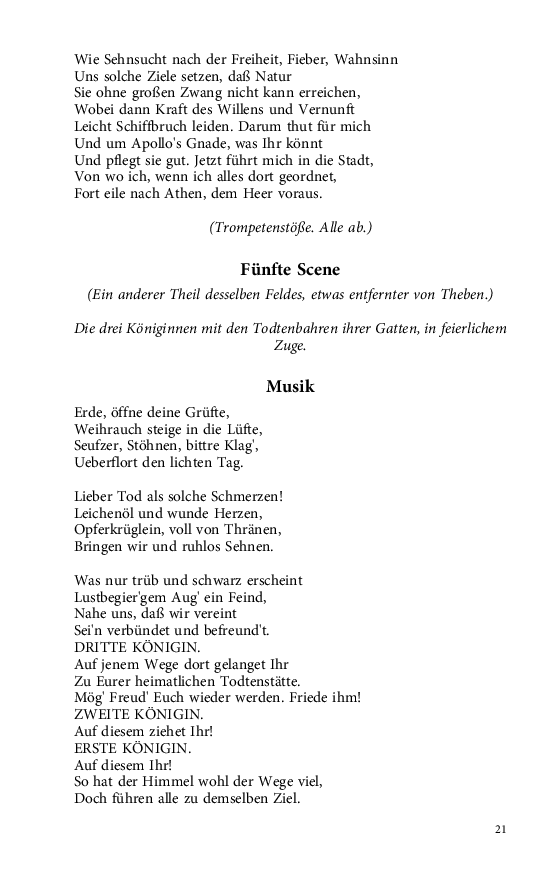 Wie Sehnsucht nach der Freiheit, Fieber, Wahnsinn
Uns solche Ziele setzen, daß Natur
Sie ohne großen Zwang nicht kann erreichen,
Wobei dann Kraft des Willens und Vernunft
Leicht Schiffbruch leiden. Darum thut für mich
Und um Apollo's Gnade, was Ihr könnt
Und pflegt sie gut. Jetzt führt mich in die Stadt,
Von wo ich, wenn ich alles dort geordnet,
Fort eile nach Athen, dem Heer voraus.

(Trompetenstöße. Alle ab.)

Fünfte Scene

(Ein anderer Theil desselben Feldes, etwas entfernter von Theben.)

Die drei Königinnen mit den Todtenbahren ihrer Gatten, in feierlichem Zuge.

Musik

Erde, öffne deine Grüfte,
Weihrauch steige in die Lüfte,
Seufzer, Stöhnen, bittre Klag',
Ueberflort den lichten Tag.

Lieber Tod als solche Schmerzen!
Leichenöl und wunde Herzen,
Opferkrüglein, voll von Thränen,
Bringen wir und ruhlos Sehnen.

Was nur trüb und schwarz erscheint
Lustbegier'gem Aug' ein Feind,
Nahe uns, daß wir vereint
Sei'n verbündet und befreund't.
DRITTE KÖNIGIN.
Auf jenem Wege dort gelanget Ihr
Zu Eurer heimatlichen Todtenstätte.
Mög' Freud' Euch wieder werden. Friede ihm!
ZWEITE KÖNIGIN.
Auf diesem ziehet Ihr!
ERSTE KÖNIGIN.
Auf diesem Ihr!
So hat der Himmel wohl der Wege viel,
Doch führen alle zu demselben Ziel.

21